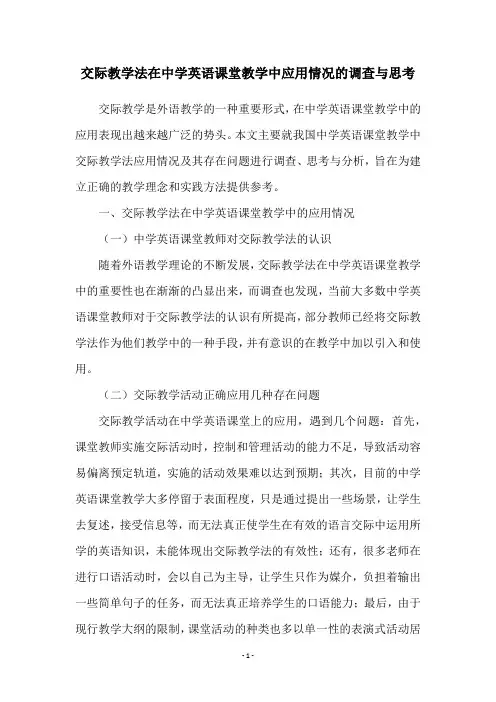 交际教学法在中学英语课堂教学中应用情况的调查与思考

交际教学是外语教学的一种重要形式，在中学英语课堂教学中的应用表现出越来越广泛的势头。本文主要就我国中学英语课堂教学中交际教学法应用情况及其存在问题进行调查、思考与分析，旨在为建立正确的教学理念和实践方法提供参考。

一、交际教学法在中学英语课堂教学中的应用情况

（一）中学英语课堂教师对交际教学法的认识

随着外语教学理论的不断发展，交际教学法在中学英语课堂教学中的重要性也在渐渐的凸显出来，而调查也发现，当前大多数中学英语课堂教师对于交际教学法的认识有所提高，部分教师已经将交际教学法作为他们教学中的一种手段，并有意识的在教学中加以引入和使用。

（二）交际教学活动正确应用几种存在问题

交际教学活动在中学英语课堂上的应用，遇到几个问题：首先，课堂教师实施交际活动时，控制和管理活动的能力不足，导致活动容易偏离预定轨道，实施的活动效果难以达到预期；其次，目前的中学英语课堂教学大多停留于表面程度，只是通过提出一些场景，让学生去复述，接受信息等，而无法真正使学生在有效的语言交际中运用所学的英语知识，未能体现出交际教学法的有效性；还有，很多老师在进行口语活动时，会以自己为主导，让学生只作为媒介，负担着输出一些简单句子的任务，而无法真正培养学生的口语能力；最后，由于现行教学大纲的限制，课堂活动的种类也多以单一性的表演式活动居

- 1 -